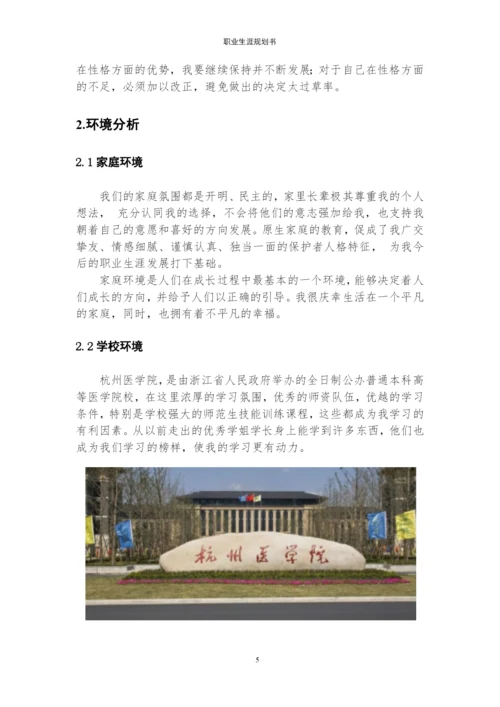 职业生涯规划书

在性格方面的优势，我要继续保持并不断发展；对于自己在性格方面的不足，必须加以改正，避免做出的决定太过草率。

2.环境分析

2.1 家庭环境

我们的家庭氛围都是开明、民主的，家里长辈极其尊重我的个人想法， 充分认同我的选择，不会将他们的意志强加给我，也支持我朝着自己的意愿和喜好的方向发展。原生家庭的教育，促成了我广交挚友、情感细腻、谨慎认真、独当一面的保护者人格特征， 为我今后的职业生涯发展打下基础。

家庭环境是人们在成长过程中最基本的一个环境，能够决定着人们成长的方向，并给予人们以正确的引导。我很庆幸生活在一个平凡的家庭，同时，也拥有着不平凡的幸福。

2.2 学校环境

杭州医学院，是由浙江省人民政府举办的全日制公办普通本科高等医学院校，在这里浓厚的学习氛围，优秀的师资队伍，优越的学习条件，特别是学校强大的师范生技能训练课程，这些都成为我学习的有利因素。从以前走出的优秀学姐学长身上能学到许多东西，他们也成为我们学习的榜样，使我的学习更有动力。

杭州医学院

5